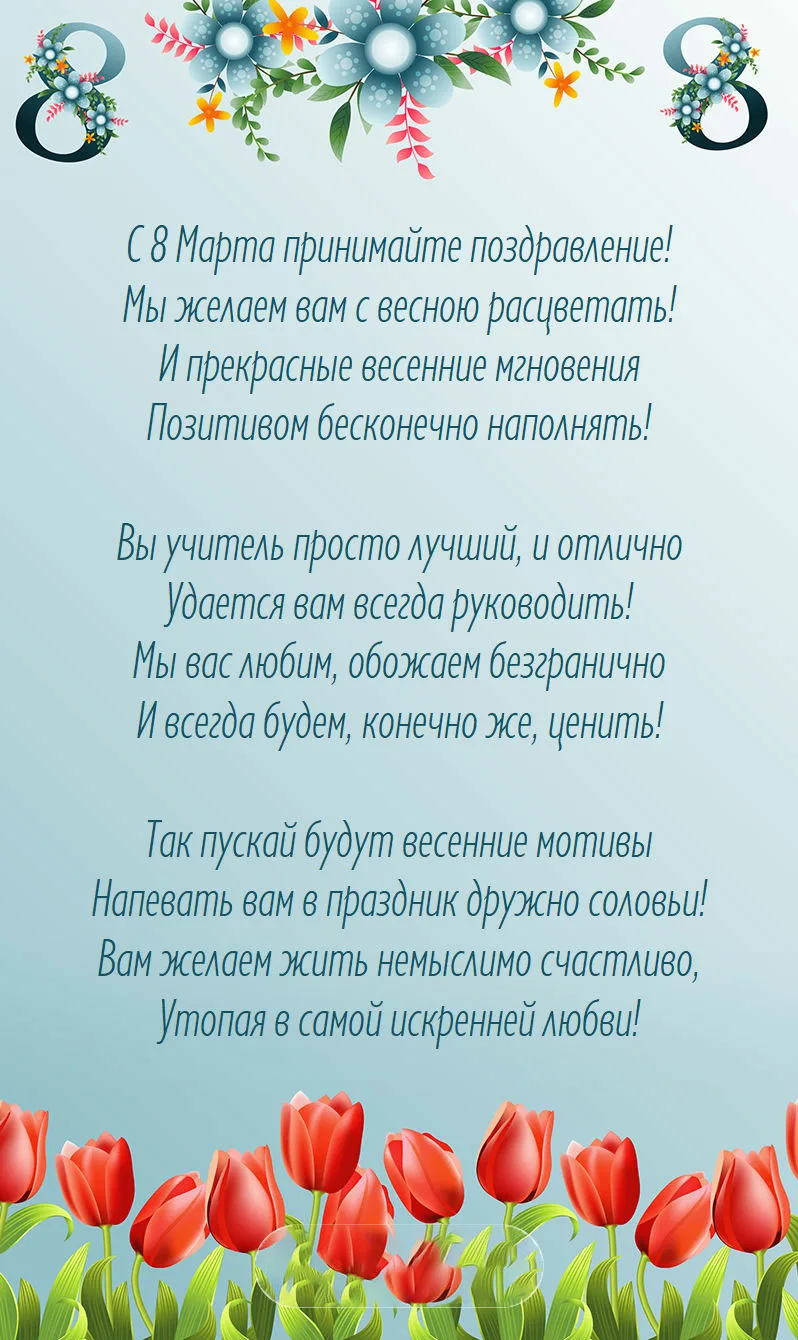 8 8

С 8 Марта принимайте поздравление!
Мы желаем вам с весною расцветать!
И прекрасные весенние мгновения
Позитивом бесконечно наполнять!

Вы учитель просто лучший, и отлично
Удается вам всегда руководить!
Мы вас любим, обожаем безгранично
И всегда будем, конечно же, ценить!

Так пускай будут весенние мотивы
Напевать вам в праздник дружно соловьи!
Вам желаем жить немыслимо счастливо,
Утопая в самой искренней любви!